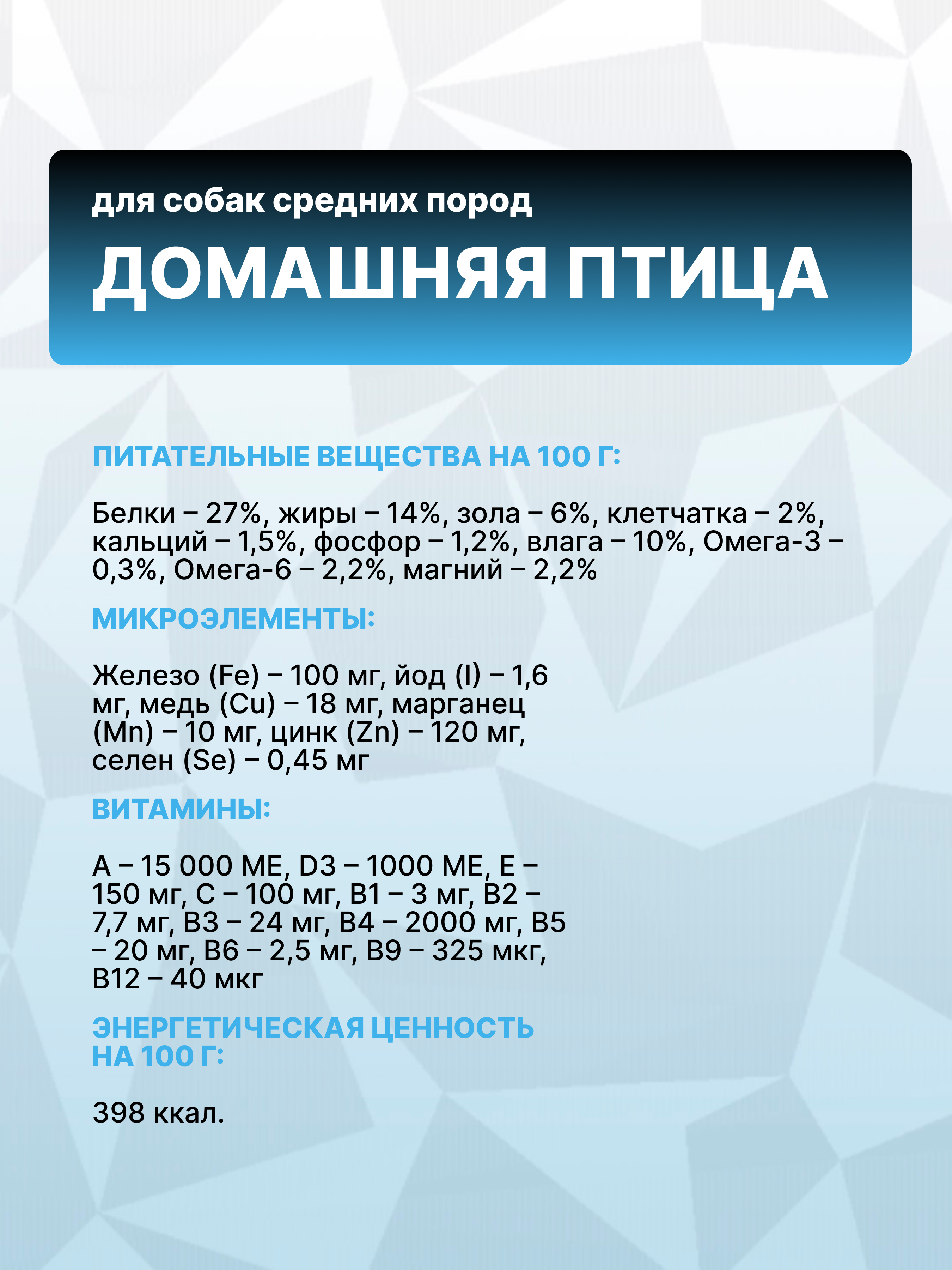 для собак средних пород

ДОМАШНЯЯ ПТИЦА

ПИТАТЕЛЬНЫЕ ВЕЩЕСТВА НА 100 Г:

Белки – 27%, жиры – 14%, зола – 6%, клетчатка – 2%, кальций – 1,5%, фосфор – 1,2%, влага – 10%, Омега-3 – 0,3%, Омега-6 – 2,2%, магний – 2,2%

МИКРОЭЛЕМЕНТЫ:

Железо (Fe) – 100 мг, йод (I) – 1,6 мг, медь (Cu) – 18 мг, марганец (Mn) – 10 мг, цинк (Zn) – 120 мг, селен (Se) – 0,45 мг

ВИТАМИНЫ:

А – 15 000 МЕ, D3 – 1000 МЕ, Е – 150 мг, С – 100 мг, В1 – 3 мг, В2 – 7,7 мг, В3 – 24 мг, В4 – 2000 мг, В5 – 20 мг, В6 – 2,5 мг, В9 – 325 мкг, В12 – 40 мкг

ЭНЕРГЕТИЧЕСКАЯ ЦЕННОСТЬ НА 100 Г:

398 ккал.